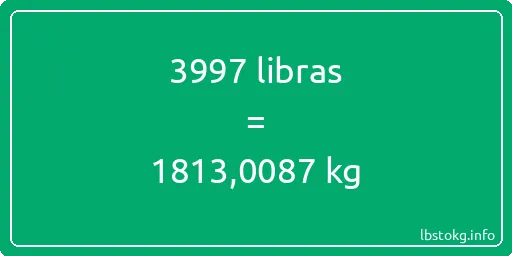 3997 libras

=

1813,0087 kg

lbstokg.info